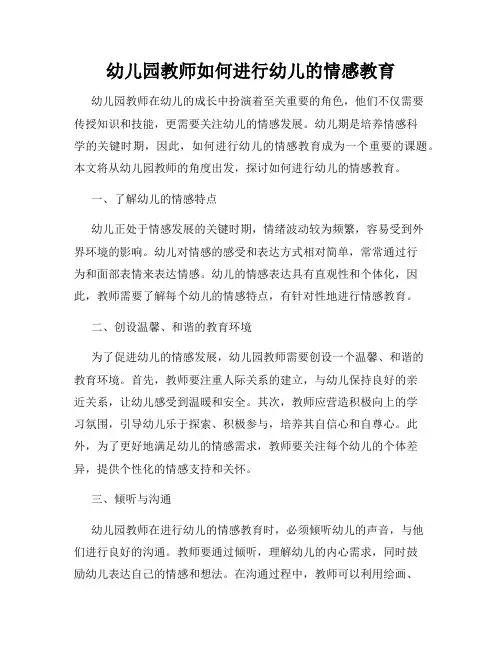 幼儿园教师如何进行幼儿的情感教育

幼儿园教师在幼儿的成长中扮演着至关重要的角色，他们不仅需要传授知识和技能，更需要关注幼儿的情感发展。幼儿期是培养情感科学的关键时期，因此，如何进行幼儿的情感教育成为一个重要的课题。本文将从幼儿园教师的角度出发，探讨如何进行幼儿的情感教育。

一、了解幼儿的情感特点

幼儿正处于情感发展的关键时期，情绪波动较为频繁，容易受到外界环境的影响。幼儿对情感的感受和表达方式相对简单，常常通过行为和面部表情来表达情感。幼儿的情感表达具有直观性和个体化，因此，教师需要了解每个幼儿的情感特点，有针对性地进行情感教育。

二、创设温馨、和谐的教育环境

为了促进幼儿的情感发展，幼儿园教师需要创设一个温馨、和谐的教育环境。首先，教师要注重人际关系的建立，与幼儿保持良好的亲近关系，让幼儿感受到温暖和安全。其次，教师应营造积极向上的学习氛围，引导幼儿乐于探索、积极参与，培养其自信心和自尊心。此外，为了更好地满足幼儿的情感需求，教师要关注每个幼儿的个体差异，提供个性化的情感支持和关怀。

三、倾听与沟通

幼儿园教师在进行幼儿的情感教育时，必须倾听幼儿的声音，与他们进行良好的沟通。教师要通过倾听，理解幼儿的内心需求，同时鼓励幼儿表达自己的情感和想法。在沟通过程中，教师可以利用绘画、